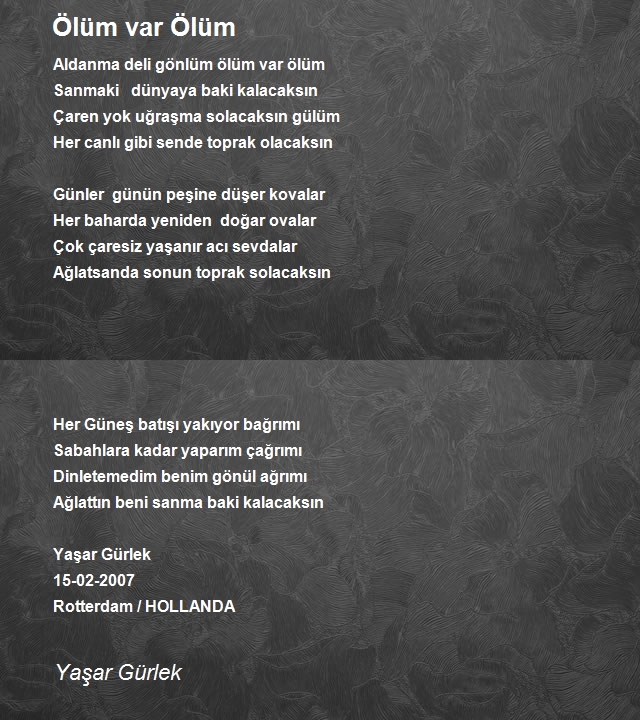 Ölüm var Ölüm

Aldanma deli gönlüm ölüm var ölüm
Sanmaki dünyaya baki kalacaksın
Çaren yok uğraşma solacaksın gülüm
Her canlı gibi sende toprak olacaksın

Günler günün peşine düşer kovalar
Her baharda yeniden doğar ovalar
Çok çaresiz yaşanır acı sevdalar
Ağlatsanda sonun toprak solacaksın

Her Güneş batışı yakıyor bağrımı
Sabahlara kadar yaparım çağrımı
Dinletemedim benim gönül ağrımı
Ağlattın beni sanma baki kalacaksın

Yaşar Gürlek
15-02-2007
Rotterdam / HOLLANDA

Yaşar Gürlek